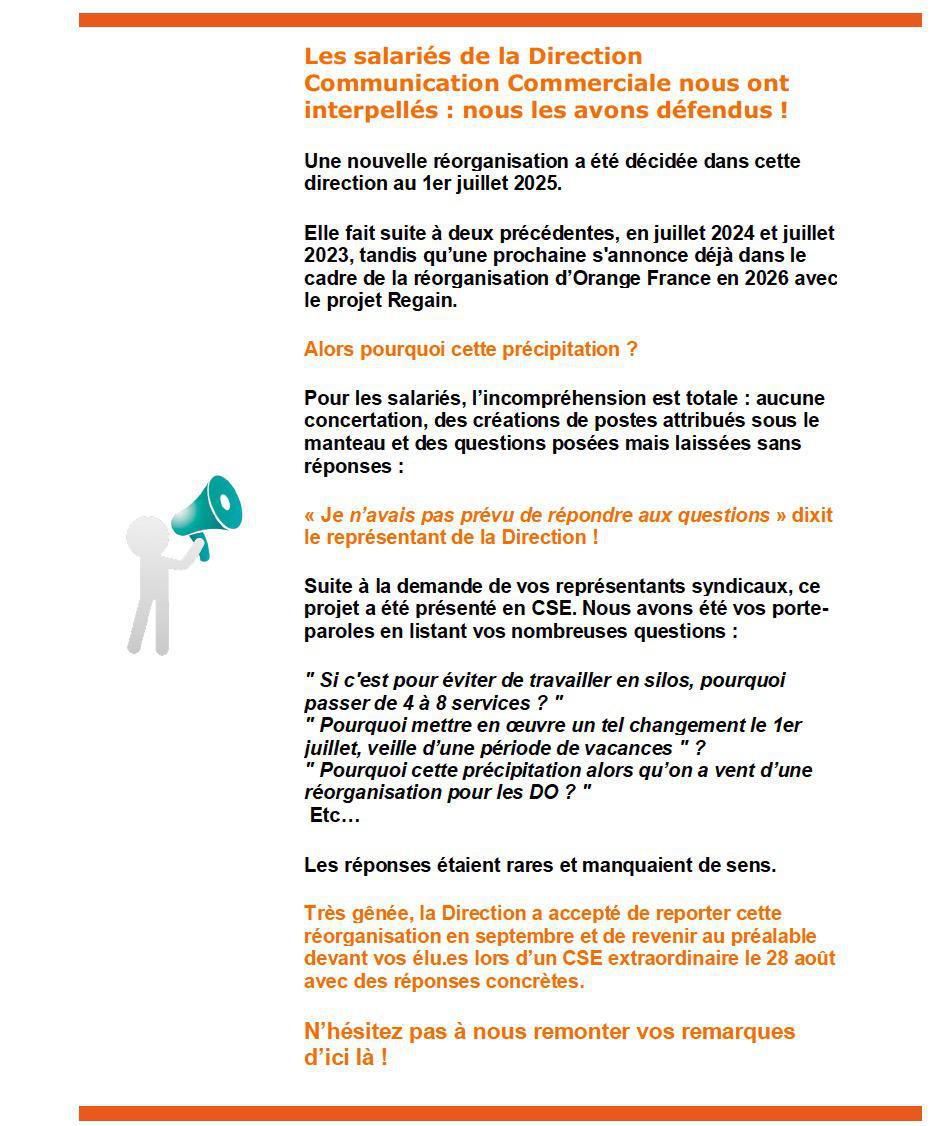 Les salariés de la Direction Communication Commerciale nous ont interpellés : nous les avons défendus !

Une nouvelle réorganisation a été décidée dans cette direction au 1er juillet 2025.

Elle fait suite à deux précédentes, en juillet 2024 et juillet 2023, tandis qu'une prochaine s'annonce déjà dans le cadre de la réorganisation d'Orange France en 2026 avec le projet Regain.

Alors pourquoi cette précipitation ?

Pour les salariés, l'incompréhension est totale : aucune concertation, des créations de postes attribués sous le manteau et des questions posées mais laissées sans réponses :

« Je n'avais pas prévu de répondre aux questions » dixit le représentant de la Direction !

Suite à la demande de vos représentants syndicaux, ce projet a été présenté en CSE. Nous avons été vos porte-paroles en listant vos nombreuses questions :

" Si c'est pour éviter de travailler en silos, pourquoi passer de 4 à 8 services ? "
" Pourquoi mettre en œuvre un tel changement le 1er juillet, veille d'une période de vacances " ?
" Pourquoi cette précipitation alors qu'on a vent d'une réorganisation pour les DO ? "
Etc…

Les réponses étaient rares et manquaient de sens.

Très gênée, la Direction a accepté de reporter cette réorganisation en septembre et de revenir au préalable devant vos élu.es lors d'un CSE extraordinaire le 28 août avec des réponses concrètes.

N'hésitez pas à nous remonter vos remarques d'ici là !